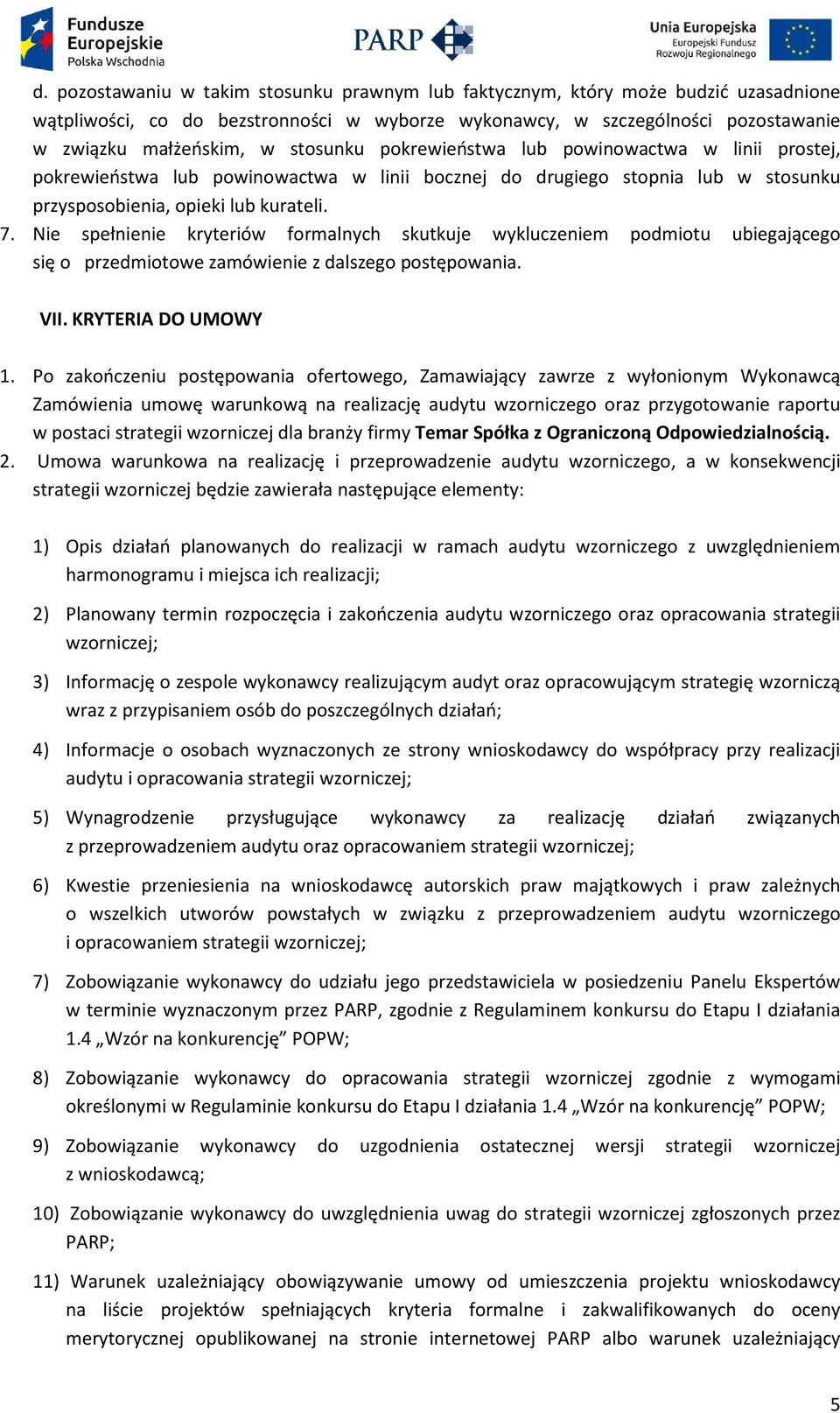 Fundusze Europejskie Polska Wschodnia

PARP

Unia Europejska Europejski Fundusz Rozwoju Regionalnego

d. pozostawaniu w takim stosunku prawnym lub faktycznym, który może budzić uzasadnione wątpliwości, co do bezstronności w wyborze wykonawcy, w szczególności pozostawanie w związku małżeńskim, w stosunku pokrewieństwa lub powinowactwa w linii prostej, pokrewieństwa lub powinowactwa w linii bocznej do drugiego stopnia lub w stosunku przysposobienia, opieki lub kurateli.

7. Nie spełnienie kryteriów formalnych skutkuje wykluczeniem podmiotu ubiegającego się o przedmiotowe zamówienie z dalszego postępowania.

VII. KRYTERIA DO UMOWY

1. Po zakończeniu postępowania ofertowego, Zamawiający zawrze z wyłonionym Wykonawcą Zamówienia umowę warunkową na realizację audytu wzorniczego oraz przygotowanie raportu w postaci strategii wzorniczej dla branży firmy Temar Spółka z Ograniczoną Odpowiedzialnością.

2. Umowa warunkowa na realizację i przeprowadzenie audytu wzorniczego, a w konsekwencji strategii wzorniczej będzie zawierała następujące elementy:

1) Opis działań planowanych do realizacji w ramach audytu wzorniczego z uwzględnieniem harmonogramu i miejsca ich realizacji;

2) Planowany termin rozpoczęcia i zakończenia audytu wzorniczego oraz opracowania strategii wzorniczej;

3) Informację o zespole wykonawcy realizującym audyt oraz opracowującym strategię wzorniczą wraz z przypisaniem osób do poszczególnych działań;

4) Informacje o osobach wyznaczonych ze strony wnioskodawcy do współpracy przy realizacji audytu i opracowania strategii wzorniczej;

5) Wynagrodzenie przysługujące wykonawcy za realizację działań związanych z przeprowadzeniem audytu oraz opracowaniem strategii wzorniczej;

6) Kwestie przeniesienia na wnioskodawcę autorskich praw majątkowych i praw zależnych o wszelkich utworów powstałych w związku z przeprowadzeniem audytu wzorniczego i opracowaniem strategii wzorniczej;

7) Zobowiązanie wykonawcy do udziału jego przedstawiciela w posiedzeniu Panelu Ekspertów w terminie wyznaczonym przez PARP, zgodnie z Regulaminem konkursu do Etapu I działania 1.4 „Wzór na konkurencję” POPW;

8) Zobowiązanie wykonawcy do opracowania strategii wzorniczej zgodnie z wymogami określonymi w Regulaminie konkursu do Etapu I działania 1.4 „Wzór na konkurencję” POPW;

9) Zobowiązanie wykonawcy do uzgodnienia ostatecznej wersji strategii wzorniczej z wnioskodawcą;

10) Zobowiązanie wykonawcy do uwzględnienia uwag do strategii wzorniczej zgłoszonych przez PARP;

11) Warunek uzależniający obowiązywanie umowy od umieszczenia projektu wnioskodawcy na liście projektów spełniających kryteria formalne i zakwalifikowanych do oceny merytorycznej opublikowanej na stronie internetowej PARP albo warunek uzależniający

5